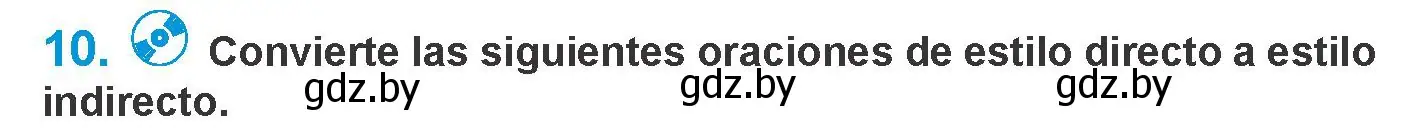 10. Convierte las siguientes oraciones de estilo directo a estilo indirecto.

gdz.by gdz.by gdz.by